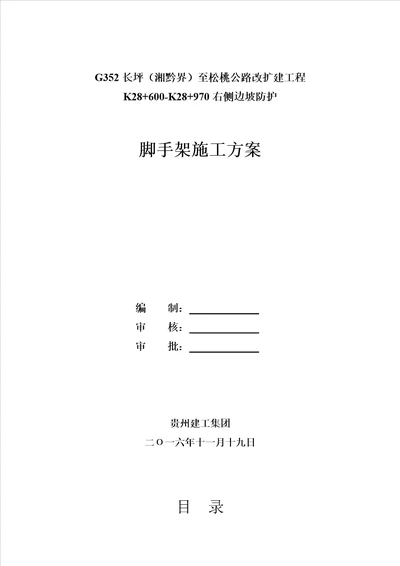 G352 长坪（湘黔界）至松桃公路改扩建工程
K28+600-K28+970 右侧边坡防护

脚手架施工方案

编　　制：
审　　核：
审　　批：

贵州建工集团
二〇一六年十一月十九日

目　录